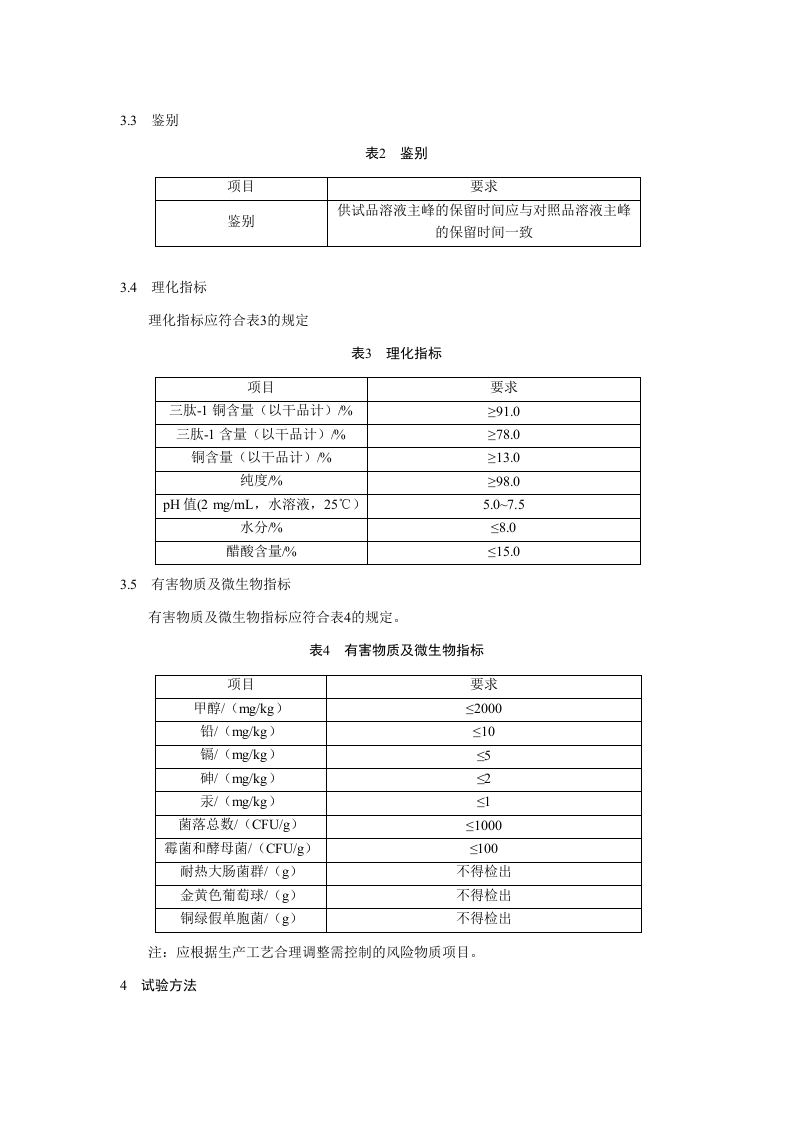 3.3 鉴别

表2 鉴别

| 项目 | 要求 |
|---|---|
| 鉴别 | 供试品溶液主峰的保留时间应与对照品溶液主峰的保留时间一致 |

3.4 理化指标

理化指标应符合表3的规定

表3 理化指标

| 项目 | 要求 |
|---|---|
| 三肽-1 铜含量（以干品计）/% | ≥91.0 |
| 三肽-1 含量（以干品计）/% | ≥78.0 |
| 铜含量（以干品计）/% | ≥13.0 |
| 纯度/% | ≥98.0 |
| pH 值(2 mg/mL，水溶液，25℃) | 5.0~7.5 |
| 水分/% | ≤8.0 |
| 醋酸含量/% | ≤15.0 |

3.5 有害物质及微生物指标

有害物质及微生物指标应符合表4的规定。

表4 有害物质及微生物指标

| 项目 | 要求 |
|---|---|
| 甲醇/（mg/kg） | ≤2000 |
| 铅/（mg/kg） | ≤10 |
| 镉/（mg/kg） | ≤5 |
| 砷/（mg/kg） | ≤2 |
| 汞/（mg/kg） | ≤1 |
| 菌落总数/（CFU/g） | ≤1000 |
| 霉菌和酵母菌/（CFU/g） | ≤100 |
| 耐热大肠菌群/（g） | 不得检出 |
| 金黄色葡萄球/（g） | 不得检出 |
| 铜绿假单胞菌/（g） | 不得检出 |

注：应根据生产工艺合理调整需控制的风险物质项目。

4 试验方法